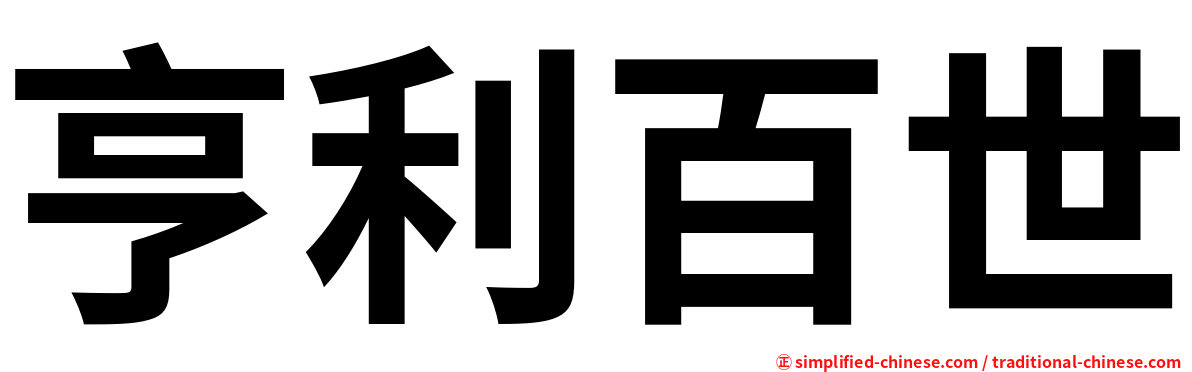 亨利百世

㊣ simplified-chinese.com / traditional-chinese.com